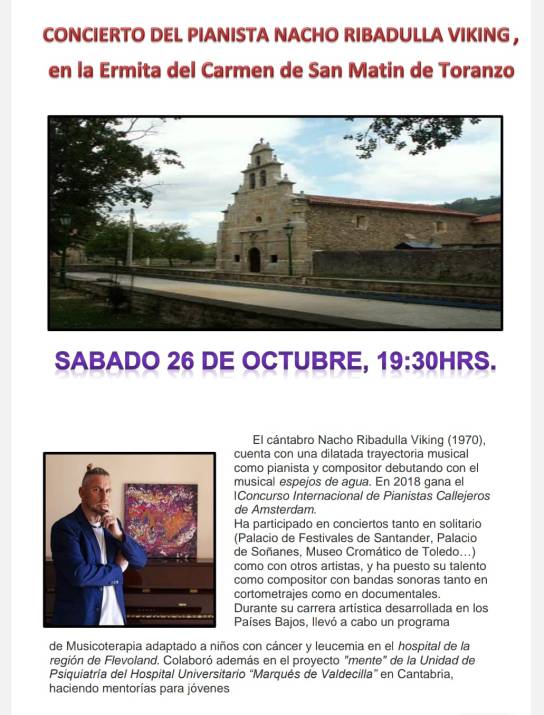 CONCIERTO DEL PIANISTA NACHO RIBADULLA VIKING ,
en la Ermita del Carmen de San Matin de Toranzo

SABADO 26 DE OCTUBRE, 19:30HRS.

El cántabro Nacho Ribadulla Viking (1970), cuenta con una dilatada trayectoria musical como pianista y compositor debutando con el musical espejos de agua. En 2018 gana el IConcurso Internacional de Pianistas Callejeros de Amsterdam.
Ha participado en conciertos tanto en solitario (Palacio de Festivales de Santander, Palacio de Soñanes, Museo Cromático de Toledo…) como con otros artistas, y ha puesto su talento como compositor con bandas sonoras tanto en cortometrajes como en documentales.
Durante su carrera artística desarrollada en los Países Bajos, llevó a cabo un programa de Musicoterapia adaptado a niños con cáncer y leucemia en el hospital de la región de Flevoland. Colaboró además en el proyecto "mente" de la Unidad de Psiquiatría del Hospital Universitario "Marqués de Valdecilla" en Cantabria, haciendo mentorías para jóvenes